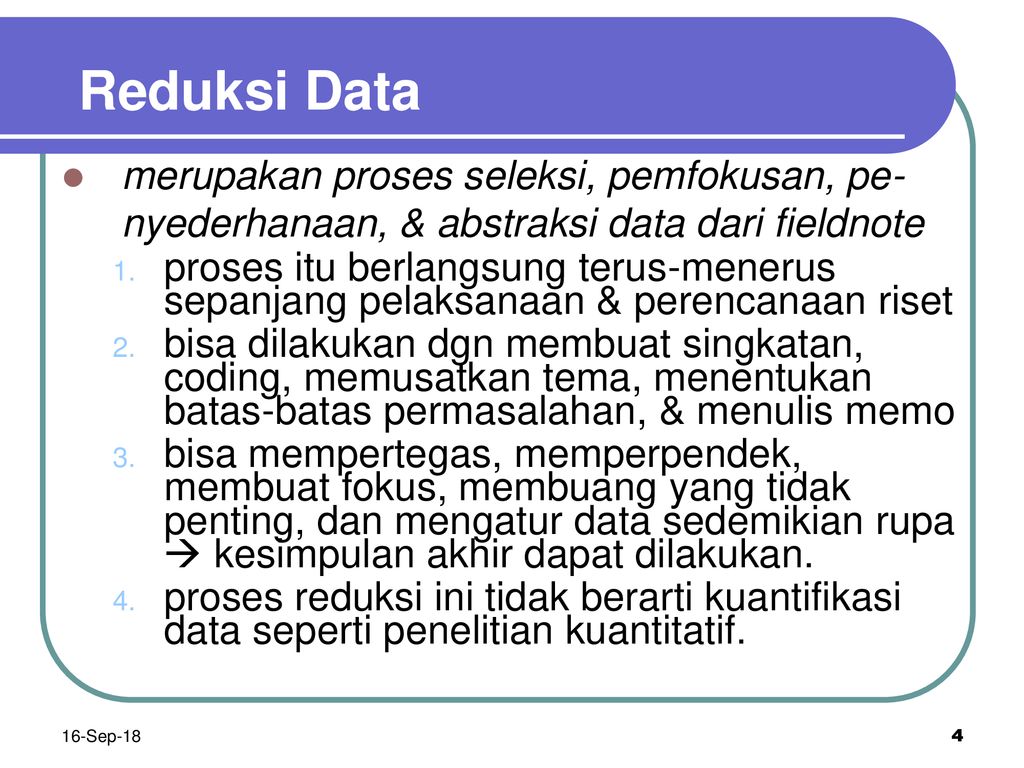 Reduksi Data

merupakan proses seleksi, pemfokusan, penyederhanaan, & abstraksi data dari fieldnote

1. proses itu berlangsung terus-menerus sepanjang pelaksanaan & perencanaan riset
2. bisa dilakukan dgn membuat singkatan, coding, memusatkan tema, menentukan batas-batas permasalahan, & menulis memo
3. bisa mempertegas, memperpendek, membuat fokus, membuang yang tidak penting, dan mengatur data sedemikian rupa → kesimpulan akhir dapat dilakukan.
4. proses reduksi ini tidak berarti kuantifikasi data seperti penelitian kuantitatif.

16-Sep-18

4